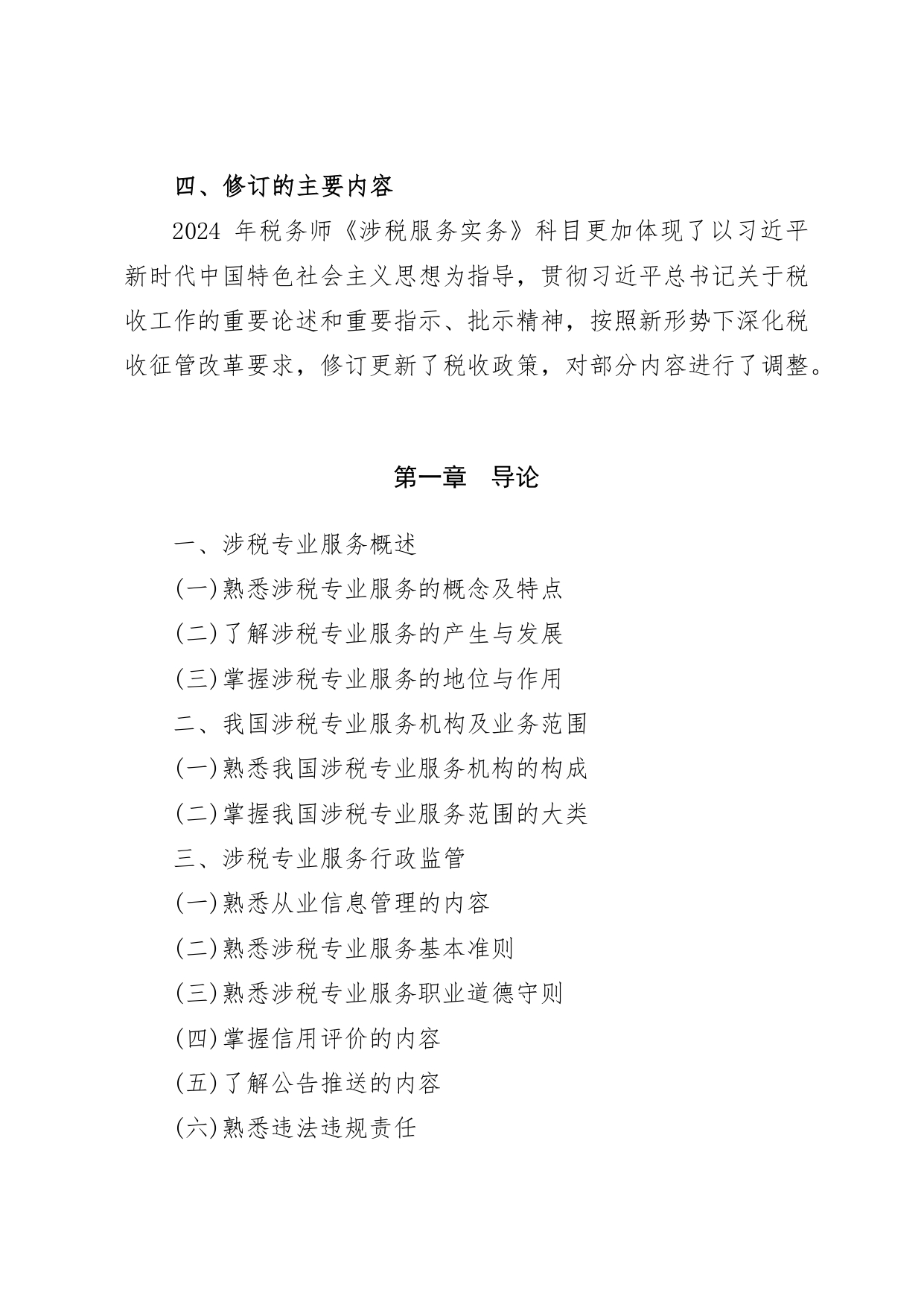 四、修订的主要内容

2024 年税务师《涉税服务实务》科目更加体现了以习近平新时代中国特色社会主义思想为指导，贯彻习近平总书记关于税收工作的重要论述和重要指示、批示精神，按照新形势下深化税收征管改革要求，修订更新了税收政策，对部分内容进行了调整。

第一章　导论

一、涉税专业服务概述

(一)熟悉涉税专业服务的概念及特点

(二)了解涉税专业服务的产生与发展

(三)掌握涉税专业服务的地位与作用

二、我国涉税专业服务机构及业务范围

(一)熟悉我国涉税专业服务机构的构成

(二)掌握我国涉税专业服务范围的大类

三、涉税专业服务行政监管

(一)熟悉从业信息管理的内容

(二)熟悉涉税专业服务基本准则

(三)熟悉涉税专业服务职业道德守则

(四)掌握信用评价的内容

(五)了解公告推送的内容

(六)熟悉违法违规责任